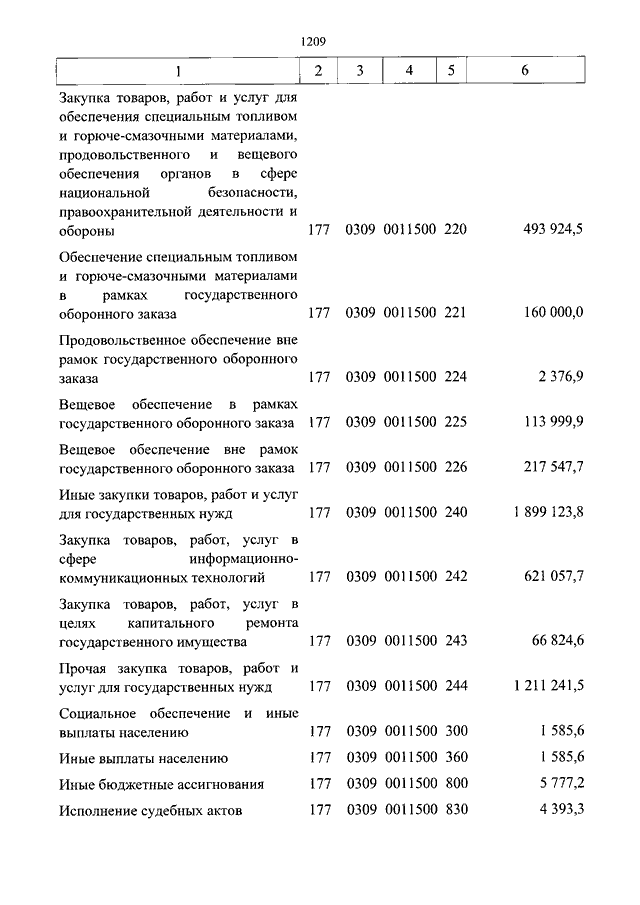 1209

| 1 | 2 | 3 | 4 | 5 | 6 |
|---|---|---|---|---|---|
| Закупка товаров, работ и услуг для обеспечения специальным топливом и горюче-смазочными материалами, продовольственного и вещевого обеспечения органов в сфере национальной безопасности, правоохранительной деятельности и обороны | 177 | 0309 | 0011500 | 220 | 493 924,5 |
| Обеспечение специальным топливом и горюче-смазочными материалами в рамках государственного оборонного заказа | 177 | 0309 | 0011500 | 221 | 160 000,0 |
| Продовольственное обеспечение вне рамок государственного оборонного заказа | 177 | 0309 | 0011500 | 224 | 2 376,9 |
| Вещевое обеспечение в рамках государственного оборонного заказа | 177 | 0309 | 0011500 | 225 | 113 999,9 |
| Вещевое обеспечение вне рамок государственного оборонного заказа | 177 | 0309 | 0011500 | 226 | 217 547,7 |
| Иные закупки товаров, работ и услуг для государственных нужд | 177 | 0309 | 0011500 | 240 | 1 899 123,8 |
| Закупка товаров, работ, услуг в сфере информационно-коммуникационных технологий | 177 | 0309 | 0011500 | 242 | 621 057,7 |
| Закупка товаров, работ, услуг в целях капитального ремонта государственного имущества | 177 | 0309 | 0011500 | 243 | 66 824,6 |
| Прочая закупка товаров, работ и услуг для государственных нужд | 177 | 0309 | 0011500 | 244 | 1 211 241,5 |
| Социальное обеспечение и иные выплаты населению | 177 | 0309 | 0011500 | 300 | 1 585,6 |
| Иные выплаты населению | 177 | 0309 | 0011500 | 360 | 1 585,6 |
| Иные бюджетные ассигнования | 177 | 0309 | 0011500 | 800 | 5 777,2 |
| Исполнение судебных актов | 177 | 0309 | 0011500 | 830 | 4 393,3 |